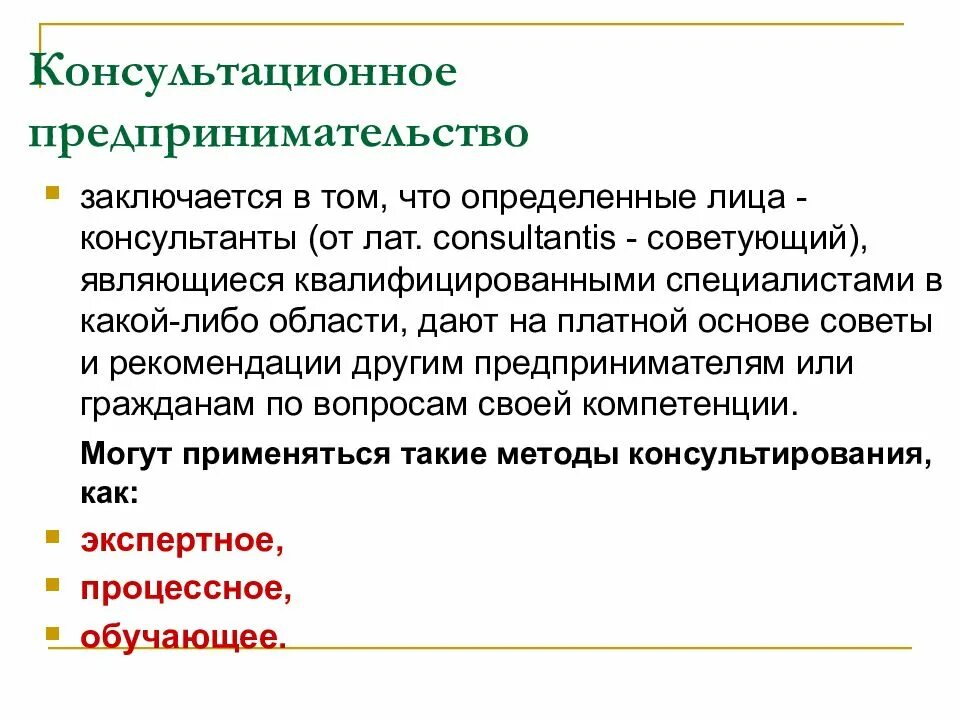 Консультационное предпринимательство

заключается в том, что определенные лица - консультанты (от лат. consultantis - советующий), являющиеся квалифицированными специалистами в какой-либо области, дают на платной основе советы и рекомендации другим предпринимателям или гражданам по вопросам своей компетенции.

Могут применяться такие методы консультирования, как:

экспертное,

процессное,

обучающее.